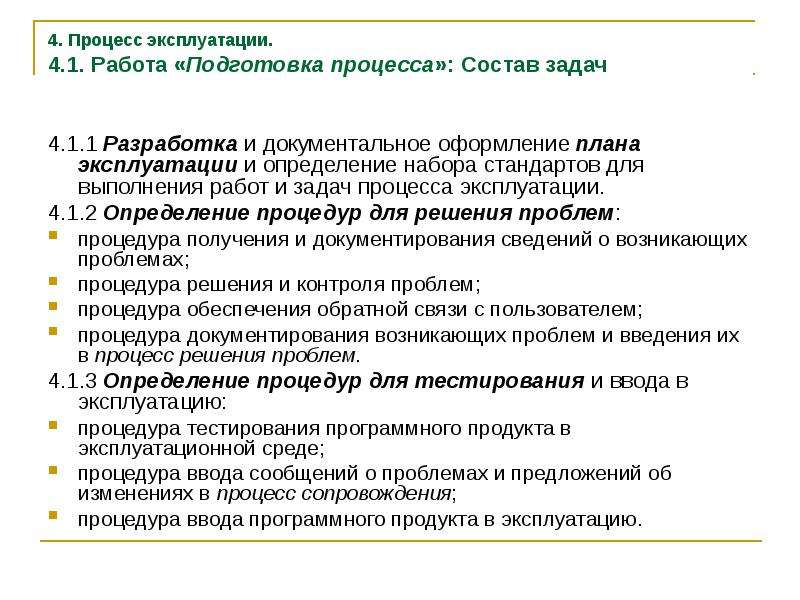 4. Процесс эксплуатации.
4.1. Работа «Подготовка процесса»: Состав задач

4.1.1 Разработка и документальное оформление плана эксплуатации и определение набора стандартов для выполнения работ и задач процесса эксплуатации.

4.1.2 Определение процедур для решения проблем:

процедура получения и документирования сведений о возникающих проблемах;

процедура решения и контроля проблем;

процедура обеспечения обратной связи с пользователем;

процедура документирования возникающих проблем и введения их в процесс решения проблем.

4.1.3 Определение процедур для тестирования и ввода в эксплуатацию:

процедура тестирования программного продукта в эксплуатационной среде;

процедура ввода сообщений о проблемах и предложений об изменениях в процесс сопровождения;

процедура ввода программного продукта в эксплуатацию.